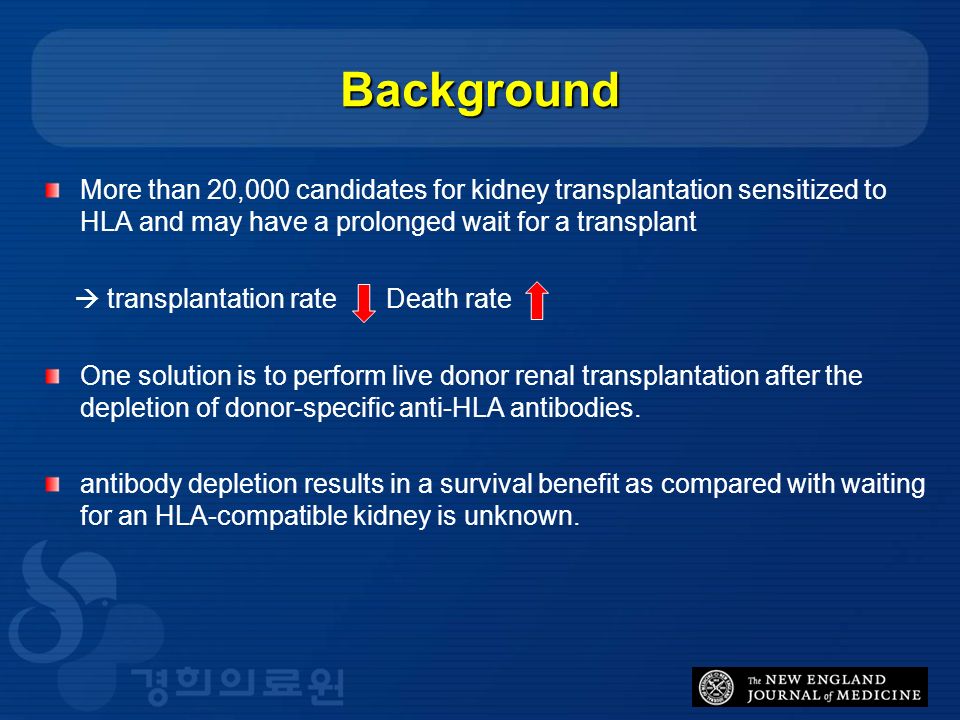 Background

More than 20,000 candidates for kidney transplantation sensitized to HLA and may have a prolonged wait for a transplant

→ transplantation rate ↓ Death rate ↑

One solution is to perform live donor renal transplantation after the depletion of donor-specific anti-HLA antibodies.

antibody depletion results in a survival benefit as compared with waiting for an HLA-compatible kidney is unknown.

경희의료원

The NEW ENGLAND JOURNAL of MEDICINE